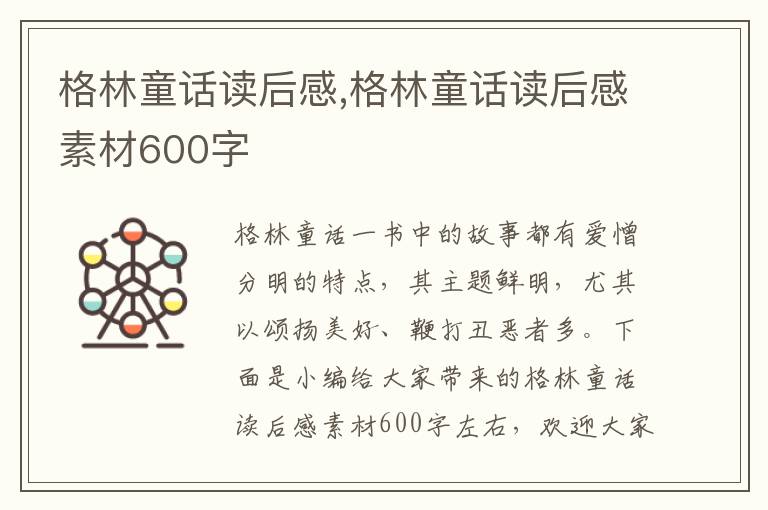 格林童话读后感,格林童话读后感素材600字

格林童话一书中的故事都有爱憎分明的特点，其主题鲜明，尤其以颂扬美好、鞭打丑恶者多。下面是小编给大家带来的格林童话读后感素材600字左右，欢迎大家